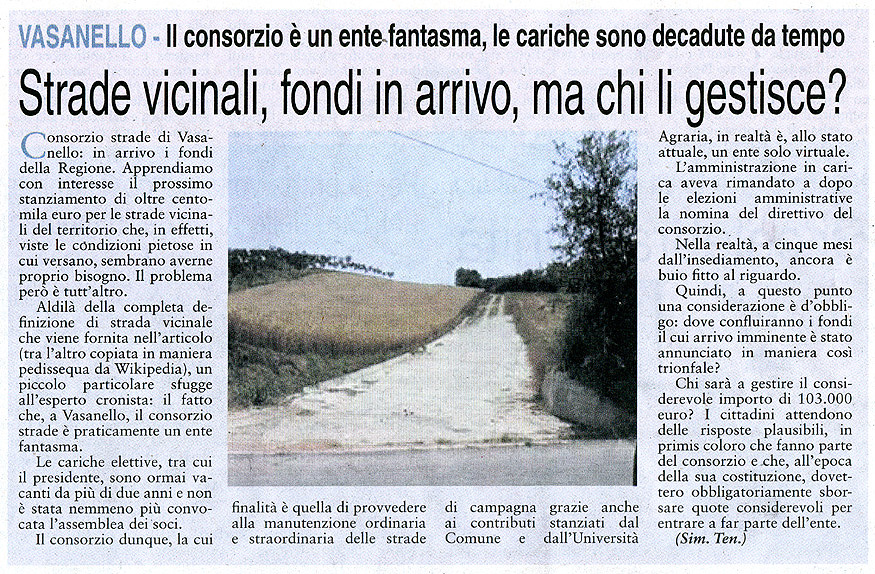 VASANELLO - Il consorzio è un ente fantasma, le cariche sono decadute da tempo

Strade vicinali, fondi in arrivo, ma chi li gestisce?

Consorzio strade di Vasanello: in arrivo i fondi della Regione. Apprendiamo con interesse il prossimo stanziamento di oltre centomila euro per le strade vicinali del territorio che, in effetti, viste le condizioni pietose in cui versano, sembrano averne proprio bisogno. Il problema però è tutt'altro.

Aldilà della completa definizione di strada vicinale che viene fornita nell'articolo (tra l'altro copiata in maniera pedissequa da Wikipedia), un piccolo particolare sfugge all'esperto cronista: il fatto che, a Vasanello, il consorzio strade è praticamente un ente fantasma.

Le cariche elettive, tra cui il presidente, sono ormai vacanti da più di due anni e non è stata nemmeno più convocata l'assemblea dei soci.

Il consorzio dunque, la cui finalità è quella di provvedere alla manutenzione ordinaria e straordinaria delle strade di campagna grazie anche ai contributi stanziati dal Comune e dall'Università Agraria, in realtà è, allo stato attuale, un ente solo virtuale.

L'amministrazione in carica aveva rimandato a dopo le elezioni amministrative la nomina del direttivo del consorzio.

Nella realtà, a cinque mesi dall'insediamento, ancora è buio fitto al riguardo.

Quindi, a questo punto una considerazione è d'obbligo: dove confluiranno i fondi il cui arrivo imminente è stato annunciato in maniera così trionfale?

Chi sarà a gestire il considerevole importo di 103.000 euro? I cittadini attendono delle risposte plausibili, in primis coloro che fanno parte del consorzio e che, all'epoca della sua costituzione, dovettero obbligatoriamente sborsare quote considerevoli per entrare a far parte dell'ente.

(Sim. Ten.)